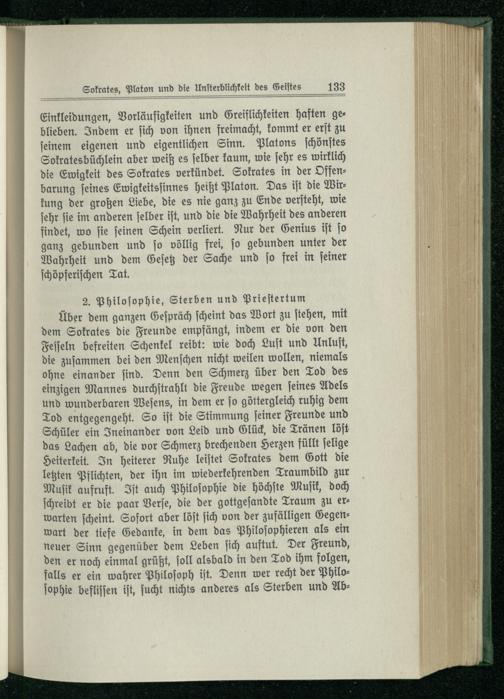 Sokrates, Platon und die Unsterblichkeit des Geistes 133

Einkleidungen, Vorläufigkeiten und Greiflichkeiten haften geblieben. Indem er sich von ihnen freimacht, kommt er erst zu seinem eigenen und eigentlichen Sinn. Platons schönstes Sokratesbüchlein aber weiß es selber kaum, wie sehr es wirklich die Ewigkeit des Sokrates verkündet. Sokrates in der Offenbarung seines Ewigkeitssinnes heißt Platon. Das ist die Wirkung der großen Liebe, die es nie ganz zu Ende versteht, wie sehr sie im anderen selber ist, und die die Wahrheit des anderen findet, wo sie seinen Schein verliert. Nur der Genius ist so ganz gebunden und so völlig frei, so gebunden unter der Wahrheit und dem Gesetz der Sache und so frei in seiner schöpferischen Tat.

2. Philosophie, Sterben und Priestertum

Über dem ganzen Gespräch scheint das Wort zu stehen, mit dem Sokrates die Freunde empfängt, indem er die von den Fesseln befreiten Schenkel reibt: wie doch Lust und Unlust, die zusammen bei den Menschen nicht weilen wollen, niemals ohne einander sind. Denn den Schmerz über den Tod des einzigen Mannes durchstrahlt die Freude wegen seines Adels und wunderbaren Wesens, in dem er so göttergleich ruhig dem Tod entgegengeht. So ist die Stimmung seiner Freunde und Schüler ein Ineinander von Leid und Glück, die Tränen löst das Lachen ab, die vor Schmerz brechenden Herzen füllt selige Heiterkeit. In heiterer Ruhe leistet Sokrates dem Gott die letzten Pflichten, der ihn im wiederkehrenden Traumbild zur Musik aufruft. Ist auch Philosophie die höchste Musik, doch schreibt er die paar Verse, die der gottgesandte Traum zu erwarten scheint. Sofort aber löst sich von der zufälligen Gegenwart der tiefe Gedanke, in dem das Philosophieren als ein neuer Sinn gegenüber dem Leben sich auftut. Der Freund, den er noch einmal grüßt, soll alsbald in den Tod ihm folgen, falls er ein wahrer Philosoph ist. Denn wer recht der Philosophie beflissen ist, sucht nichts anderes als Sterben und Ab-